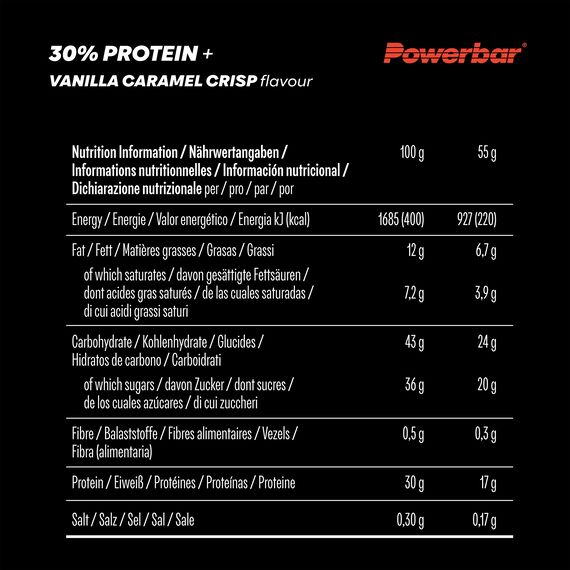 30% PROTEIN +
VANILLA CARAMEL CRISP flavour

Powerbar®

| Nutrition Information / Nährwertangaben / Informations nutritionnelles / Información nutricional / Dichiarazione nutrizionale per / pro / par / por | 100 g | 55 g |
|---|---|---|
| Energy / Energie / Valor energético / Energia kJ (kcal) | 1685 (400) | 927 (220) |
| Fat / Fett / Matières grasses / Grasas / Grassi | 12 g | 6,7 g |
| of which saturates / davon gesättigte Fettsäuren / dont acides gras saturés / de las cuales saturadas / di cui acidi grassi saturi | 7,2 g | 3,9 g |
| Carbohydrate / Kohlenhydrate / Glucides / Hidratos de carbono / Carboidrati | 43 g | 24 g |
| of which sugars / davon Zucker / dont sucres / de los cuales azúcares / di cui zuccheri | 36 g | 20 g |
| Fibre / Balaststoffe / Fibres alimentaires / Vezels / Fibra (alimentaria) | 0,5 g | 0,3 g |
| Protein / Eiweiß / Protéines / Proteínas / Proteine | 30 g | 17 g |
| Salt / Salz / Sel / Sal / Sale | 0,30 g | 0,17 g |